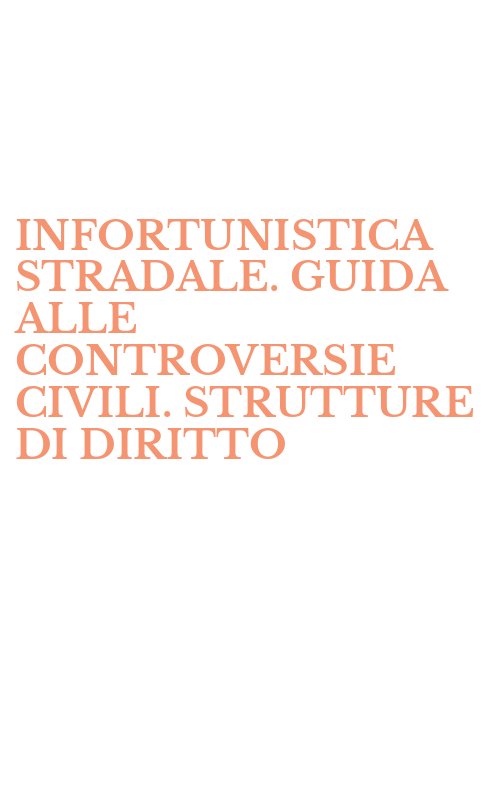 INFORTUNISTICA STRADALE. GUIDA ALLE CONTROVERSIE CIVILI. STRUTTURE DI DIRITTO